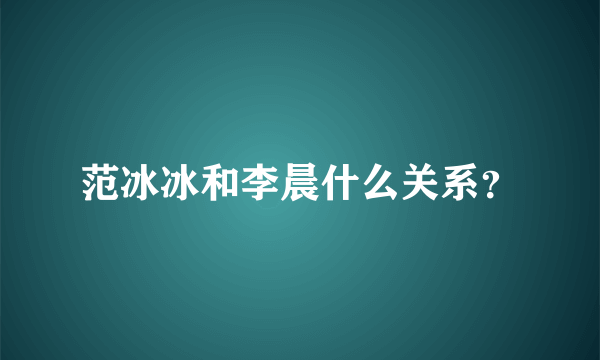 范冰冰和李晨什么关系?